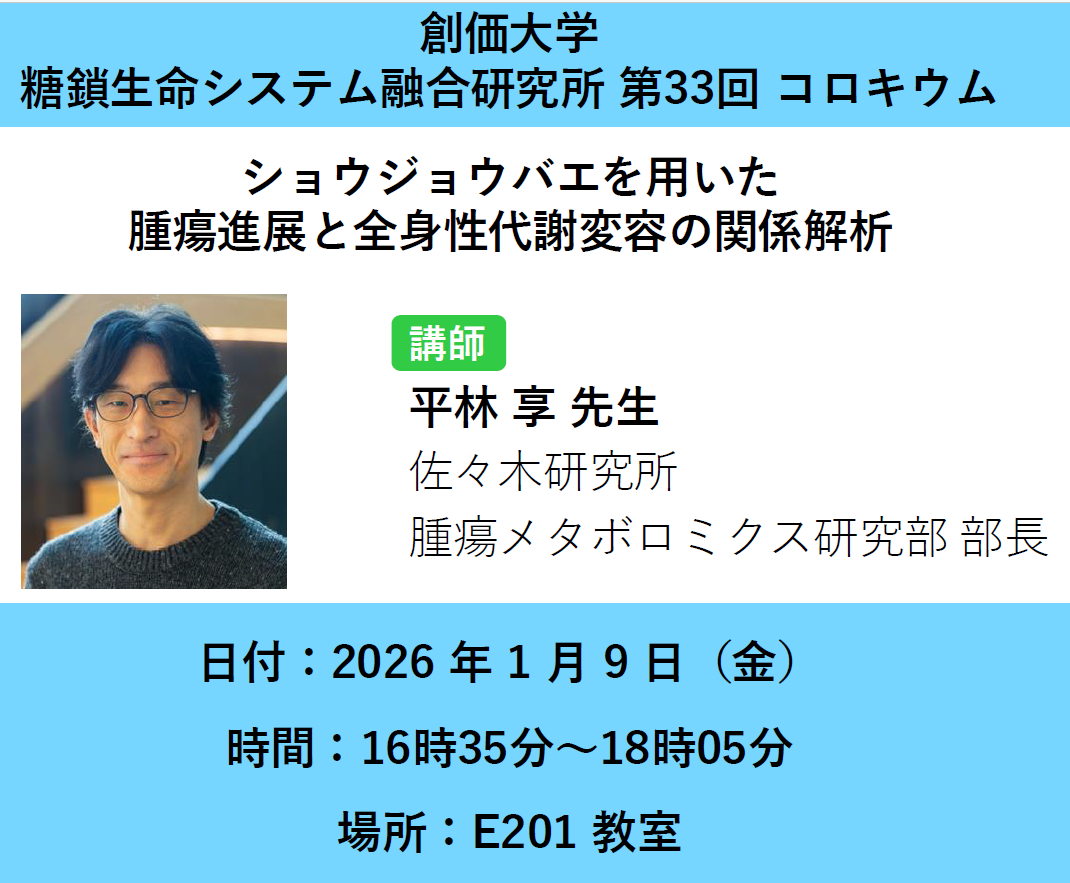 創価大学
糖鎖生命システム融合研究所 第33回 コロキウム

ショウジョウバエを用いた
腫瘍進展と全身性代謝変容の関係解析

講師
平林 享 先生
佐々木研究所
腫瘍メタボロミクス研究部 部長

日付：2026 年 1 月 9 日（金）

時間：16時35分～18時05分

場所：E201 教室